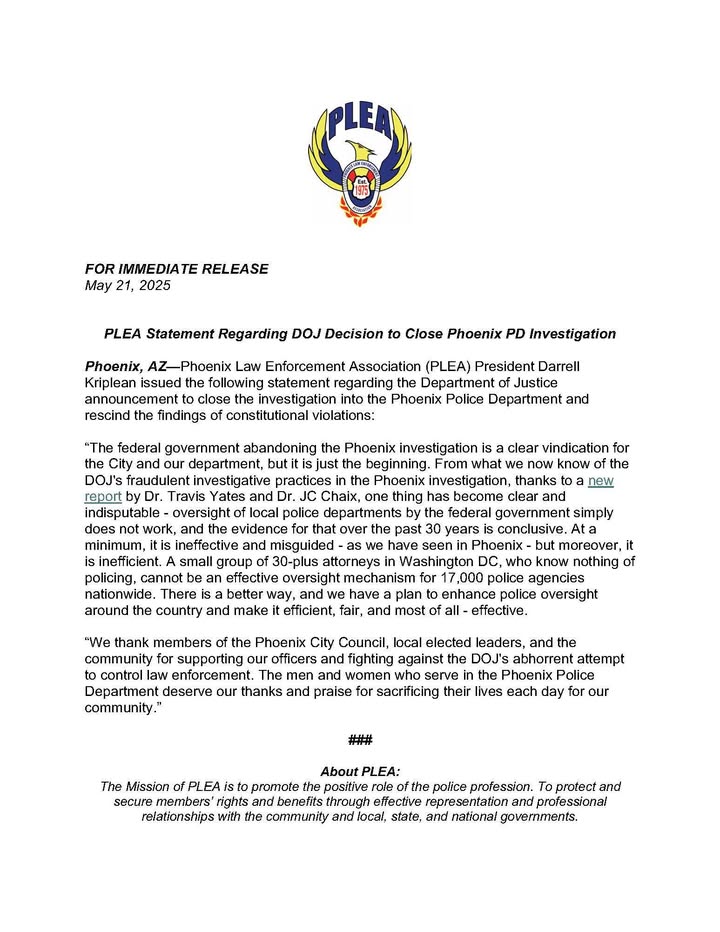 PLEA

Est. 1975

FOR IMMEDIATE RELEASE
May 21, 2025

PLEA Statement Regarding DOJ Decision to Close Phoenix PD Investigation

Phoenix, AZ—Phoenix Law Enforcement Association (PLEA) President Darrell Kriplean issued the following statement regarding the Department of Justice announcement to close the investigation into the Phoenix Police Department and rescind the findings of constitutional violations:

"The federal government abandoning the Phoenix investigation is a clear vindication for the City and our department, but it is just the beginning. From what we now know of the DOJ's fraudulent investigative practices in the Phoenix investigation, thanks to a new report by Dr. Travis Yates and Dr. JC Chaix, one thing has become clear and indisputable - oversight of local police departments by the federal government simply does not work, and the evidence for that over the past 30 years is conclusive. At a minimum, it is ineffective and misguided - as we have seen in Phoenix - but moreover, it is inefficient. A small group of 30-plus attorneys in Washington DC, who know nothing of policing, cannot be an effective oversight mechanism for 17,000 police agencies nationwide. There is a better way, and we have a plan to enhance police oversight around the country and make it efficient, fair, and most of all - effective.

"We thank members of the Phoenix City Council, local elected leaders, and the community for supporting our officers and fighting against the DOJ's abhorrent attempt to control law enforcement. The men and women who serve in the Phoenix Police Department deserve our thanks and praise for sacrificing their lives each day for our community."

###

About PLEA:
The Mission of PLEA is to promote the positive role of the police profession. To protect and secure members' rights and benefits through effective representation and professional relationships with the community and local, state, and national governments.